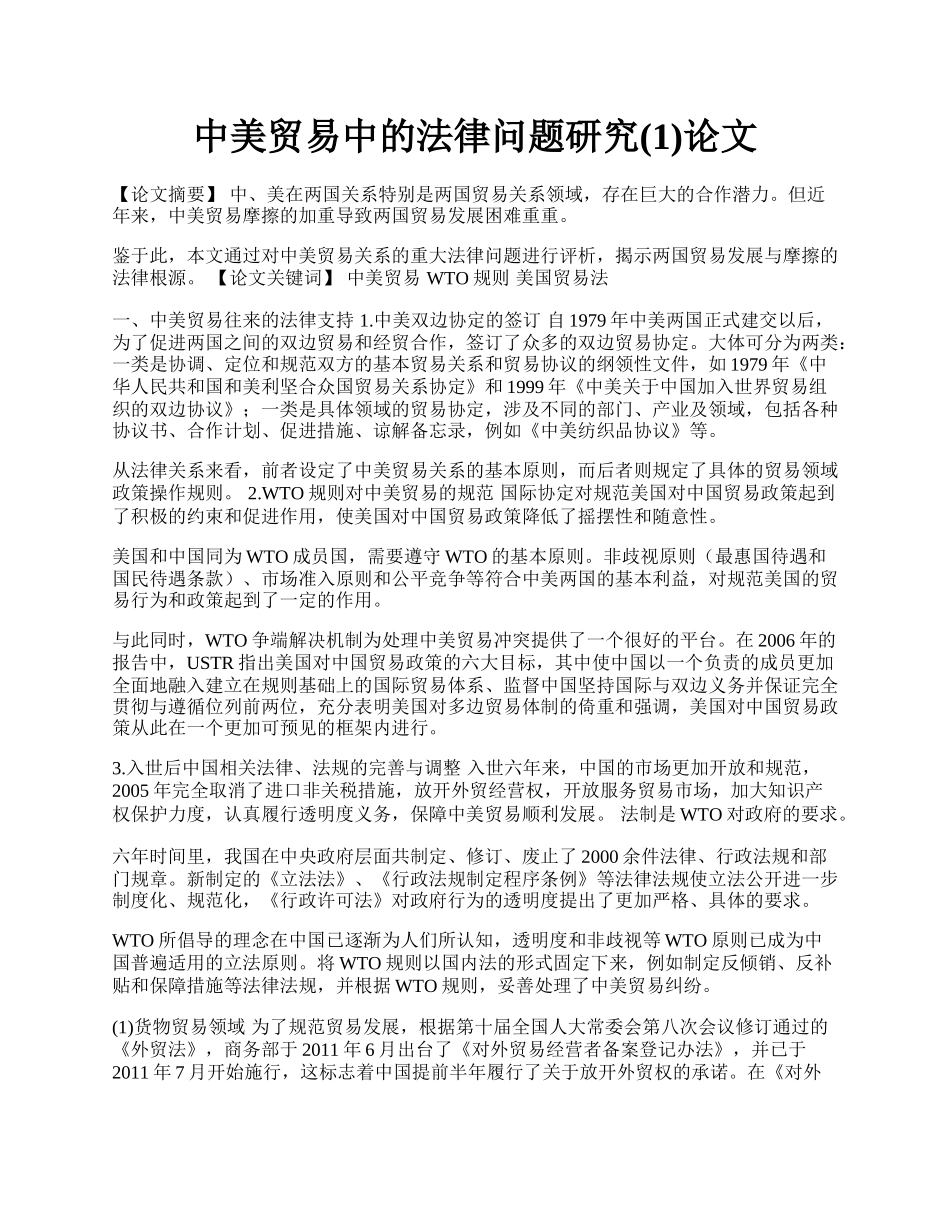 中美贸易中的法律问题研究(1)论文

【论文摘要】 中、美在两国关系特别是两国贸易关系领域，存在巨大的合作潜力。但近年来，中美贸易摩擦的加重导致两国贸易发展困难重重。

鉴于此，本文通过对中美贸易关系的重大法律问题进行评析，揭示两国贸易发展与摩擦的法律根源。 【论文关键词】 中美贸易 WTO 规则 美国贸易法

一、中美贸易往来的法律支持 1.中美双边协定的签订 自 1979 年中美两国正式建交以后，为了促进两国之间的双边贸易和经贸合作，签订了众多的双边贸易协定。大体可分为两类：一类是协调、定位和规范双方的基本贸易关系和贸易协议的纲领性文件，如 1979 年《中华人民共和国和美利坚合众国贸易关系协定》和 1999 年《中美关于中国加入世界贸易组织的双边协议》；一类是具体领域的贸易协定，涉及不同的部门、产业及领域，包括各种协议书、合作计划、促进措施、谅解备忘录，例如《中美纺织品协议》等。

从法律关系来看，前者设定了中美贸易关系的基本原则，而后者则规定了具体的贸易领域政策操作规则。 2.WTO 规则对中美贸易的规范 国际协定对规范美国对中国贸易政策起到了积极的约束和促进作用，使美国对中国贸易政策降低了摇摆性和随意性。

美国和中国同为 WTO 成员国，需要遵守 WTO 的基本原则。非歧视原则（最惠国待遇和国民待遇条款）、市场准入原则和公平竞争等符合中美两国的基本利益，对规范美国的贸易行为和政策起到了一定的作用。

与此同时，WTO 争端解决机制为处理中美贸易冲突提供了一个很好的平台。在 2006 年的报告中，USTR 指出美国对中国贸易政策的六大目标，其中使中国以一个负责的成员更加全面地融入建立在规则基础上的国际贸易体系、监督中国坚持国际与双边义务并保证完全贯彻与遵循位列前两位，充分表明美国对多边贸易体制的倚重和强调，美国对中国贸易政策从此在一个更加可预见的框架内进行。

3.入世后中国相关法律、法规的完善与调整 入世六年来，中国的市场更加开放和规范，2005 年完全取消了进口非关税措施，放开外贸经营权，开放服务贸易市场，加大知识产权保护力度，认真履行透明度义务，保障中美贸易顺利发展。 法制是 WTO 对政府的要求。

六年时间里，我国在中央政府层面共制定、修订、废止了 2000 余件法律、行政法规和部门规章。新制定的《立法法》、《行政法规制定程序条例》等法律法规使立法公开进一步制度化、规范化，《行政许可法》对政府行为的透明度提出了更加严格、具体的要求。

WTO 所倡导的理念在中国已逐渐为人们所认知，透明度和非歧视等 WTO 原则已成为中国普遍适用的立法原则。将 WTO 规则以国内法的形式固定下来，例如制定反倾销、反补贴和保障措施等法律法规，并根据 WTO 规则，妥善处理了中美贸易纠纷。

(1)货物贸易领域 为了规范贸易发展，根据第十届全国人大常委会第八次会议修订通过的《外贸法》，商务部于 2011 年 6 月出台了《对外贸易经营者备案登记办法》，并已于 2011 年 7 月开始施行，这标志着中国提前半年履行了关于放开外贸权的承诺。在《对外